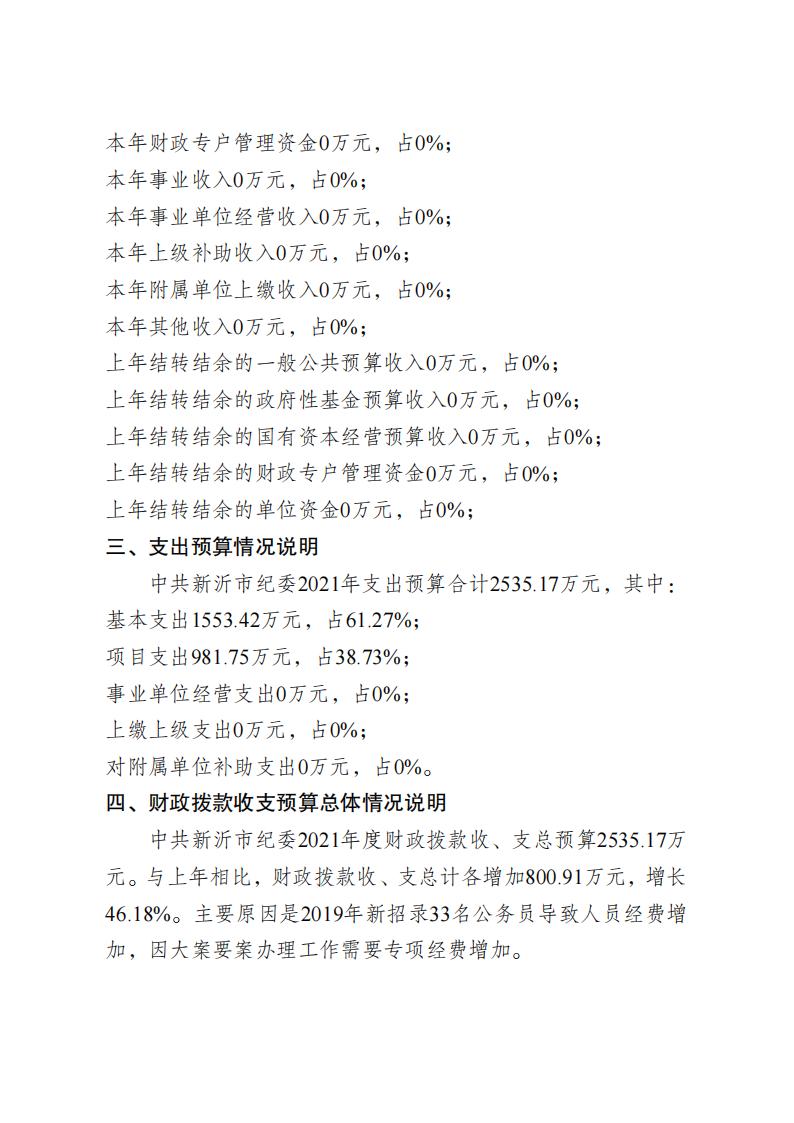 本年财政专户管理资金0万元，占0%；
本年事业收入0万元，占0%；
本年事业单位经营收入0万元，占0%；
本年上级补助收入0万元，占0%；
本年附属单位上缴收入0万元，占0%；
本年其他收入0万元，占0%；
上年结转结余的一般公共预算收入0万元，占0%；
上年结转结余的政府性基金预算收入0万元，占0%；
上年结转结余的国有资本经营预算收入0万元，占0%；
上年结转结余的财政专户管理资金0万元，占0%；
上年结转结余的单位资金0万元，占0%；
三、支出预算情况说明

中共新沂市纪委2021年支出预算合计2535.17万元，其中：
基本支出1553.42万元，占61.27%；
项目支出981.75万元，占38.73%；
事业单位经营支出0万元，占0%；
上缴上级支出0万元，占0%；
对附属单位补助支出0万元，占0%。
四、财政拨款收支预算总体情况说明

中共新沂市纪委2021年度财政拨款收、支总预算2535.17万元。与上年相比，财政拨款收、支总计各增加800.91万元，增长46.18%。主要原因是2019年新招录33名公务员导致人员经费增加，因大案要案办理工作需要专项经费增加。